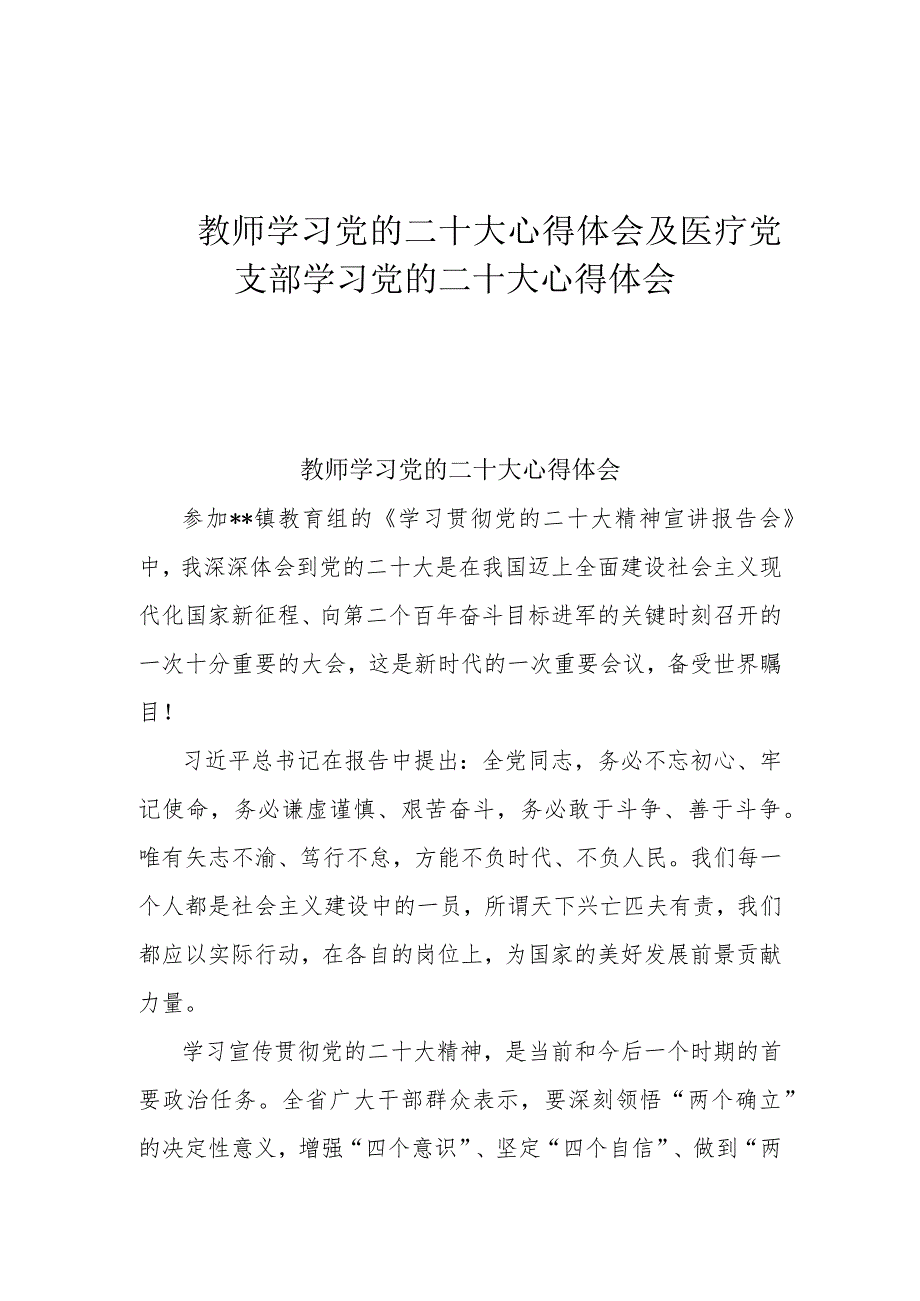 教师学习党的二十大心得体会及医疗党支部学习党的二十大心得体会

教师学习党的二十大心得体会

参加**镇教育组的《学习贯彻党的二十大精神宣讲报告会》中，我深深体会到党的二十大是在我国迈上全面建设社会主义现代化国家新征程、向第二个百年奋斗目标进军的关键时刻召开的一次十分重要的大会，这是新时代的一次重要会议，备受世界瞩目！

习近平总书记在报告中提出：全党同志，务必不忘初心、牢记使命，务必谦虚谨慎、艰苦奋斗，务必敢于斗争、善于斗争。唯有矢志不渝、笃行不怠，方能不负时代、不负人民。我们每一个人都是社会主义建设中的一员，所谓天下兴亡匹夫有责，我们都应以实际行动，在各自的岗位上，为国家的美好发展前景贡献力量。

学习宣传贯彻党的二十大精神，是当前和今后一个时期的首要政治任务。全省广大干部群众表示，要深刻领悟“两个确立”的决定性意义，增强“四个意识”、坚定“四个自信”、做到“两